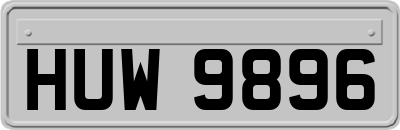 HUW 9896